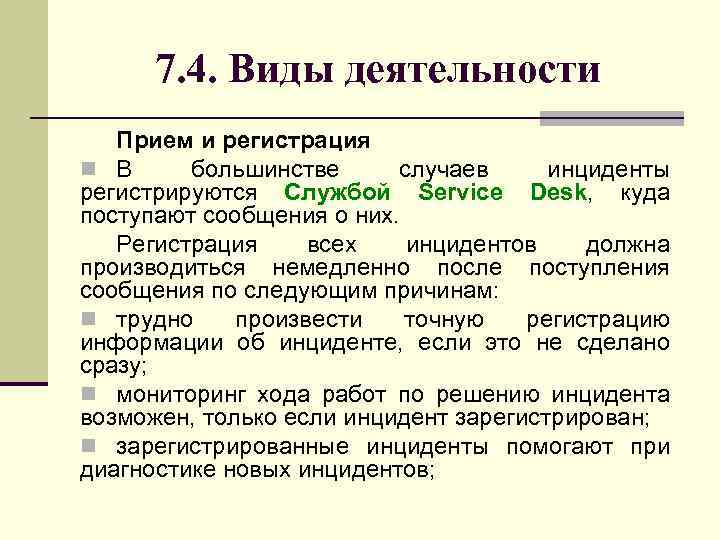 7.4. Виды деятельности

Прием и регистрация

В большинстве случаев инциденты регистрируются Службой Service Desk, куда поступают сообщения о них.

Регистрация всех инцидентов должна производиться немедленно после поступления сообщения по следующим причинам:

трудно произвести точную регистрацию информации об инциденте, если это не сделано сразу;

мониторинг хода работ по решению инцидента возможен, только если инцидент зарегистрирован;

зарегистрированные инциденты помогают при диагностике новых инцидентов;